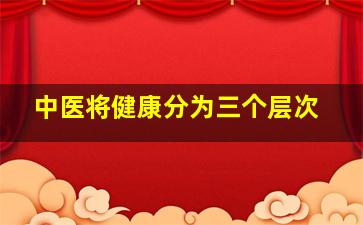 中医将健康分为三个层次